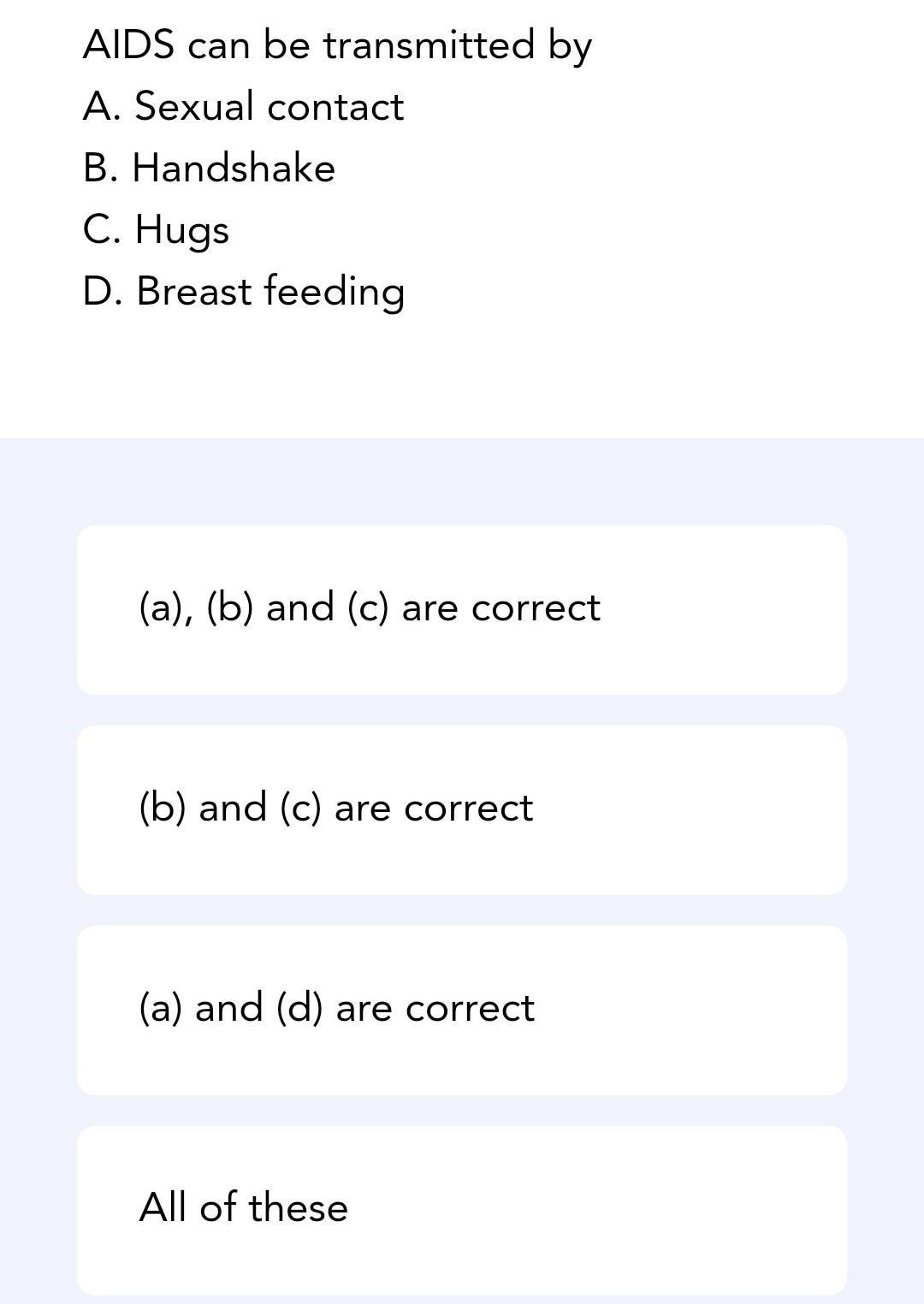 AIDS can be transmitted by
A. Sexual contact
B. Handshake
C. Hugs
D. Breast feeding

(a), (b) and (c) are correct

(b) and (c) are correct

(a) and (d) are correct

All of these